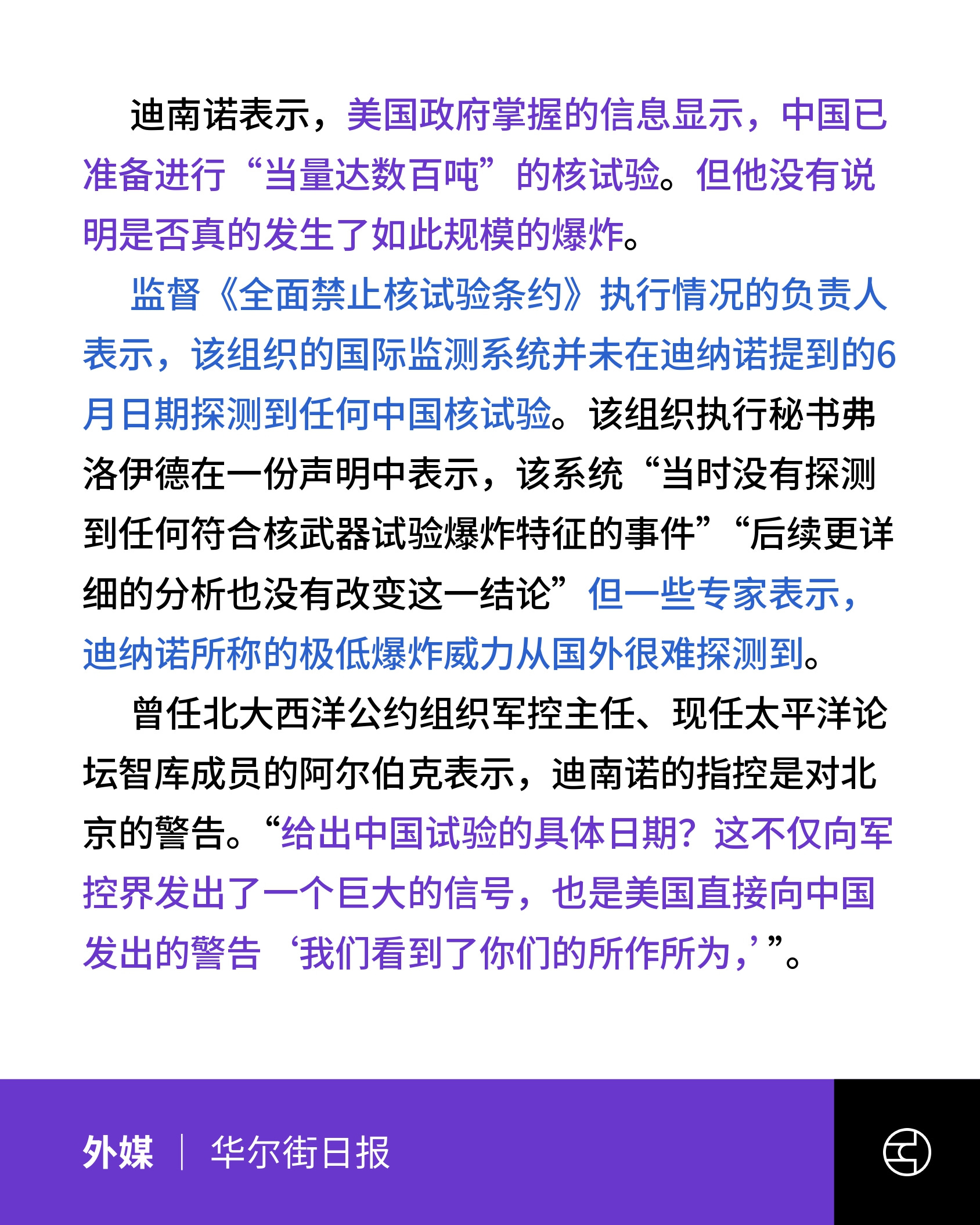 迪南诺表示，美国政府掌握的信息显示，中国已准备进行“当量达数百吨”的核试验。但他没有说明是否真的发生了如此规模的爆炸。

监督《全面禁止核试验条约》执行情况的负责人表示，该组织的国际监测系统并未在迪纳诺提到的6月日期探测到任何中国核试验。该组织执行秘书弗洛伊德在一份声明中表示，该系统“当时没有探测到任何符合核武器试验爆炸特征的事件”“后续更详细的分析也没有改变这一结论”但一些专家表示，迪纳诺所称的极低爆炸威力从国外很难探测到。

曾任北大西洋公约组织军控主任、现任太平洋论坛智库成员的阿尔伯克表示，迪南诺的指控是对北京的警告。“给出中国试验的具体日期？这不仅向军控界发出了一个巨大的信号，也是美国直接向中国发出的警告‘我们看到了你们的所作所为，’”。

外媒 | 华尔街日报